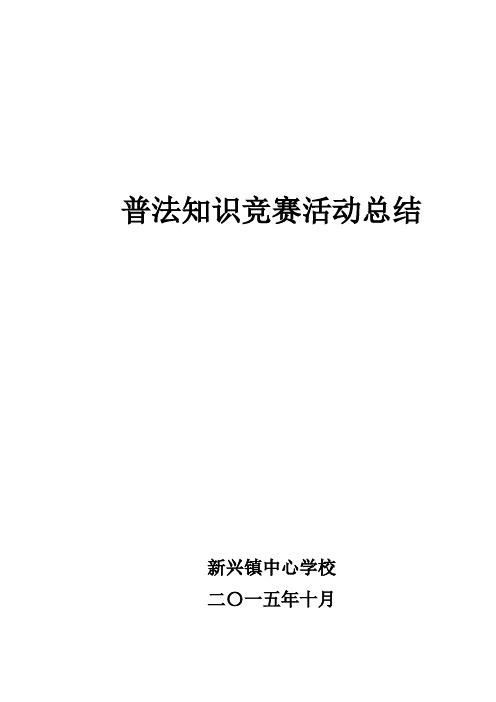 普法知识竞赛活动总结

新兴镇中心学校

二〇一五年十月